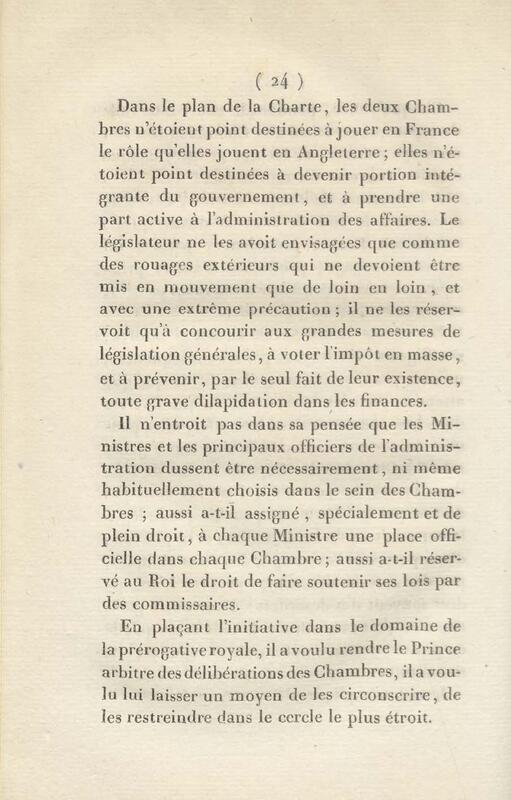 ( 24 )

Dans le plan de la Charte, les deux Chambres n'étoient point destinées à jouer en France le rôle qu'elles jouent en Angleterre ; elles n'étoient point destinées à devenir portion intégrante du gouvernement, et à prendre une part active à l'administration des affaires. Le législateur ne les avoit envisagées que comme des rouages extérieurs qui ne devoient être mis en mouvement que de loin en loin, et avec une extrême précaution ; il ne les réservoit qu'à concourir aux grandes mesures de législation générales, à voter l'impôt en masse, et à prévenir, par le seul fait de leur existence, toute grave dilapidation dans les finances.

Il n'entroit pas dans sa pensée que les Ministres et les principaux officiers de l'administration dussent être nécessairement, ni même habituellement choisis dans le sein des Chambres ; aussi a-t-il assigné, spécialement et de plein droit, à chaque Ministre une place officielle dans chaque Chambre ; aussi a-t-il réservé au Roi le droit de faire soutenir ses lois par des commissaires.

En plaçant l'initiative dans le domaine de la prérogative royale, il a voulu rendre le Prince arbitre des délibérations des Chambres, il a voulu lui laisser un moyen de les circonscrire, de les restreindre dans le cercle le plus étroit.